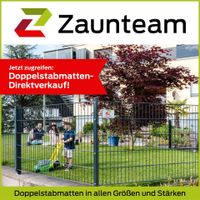 Zaunteam

Jetzt zugreifen:
Doppelstabmatten-Direktverkauf!

Doppelstabmatten in allen Größen und Stärken